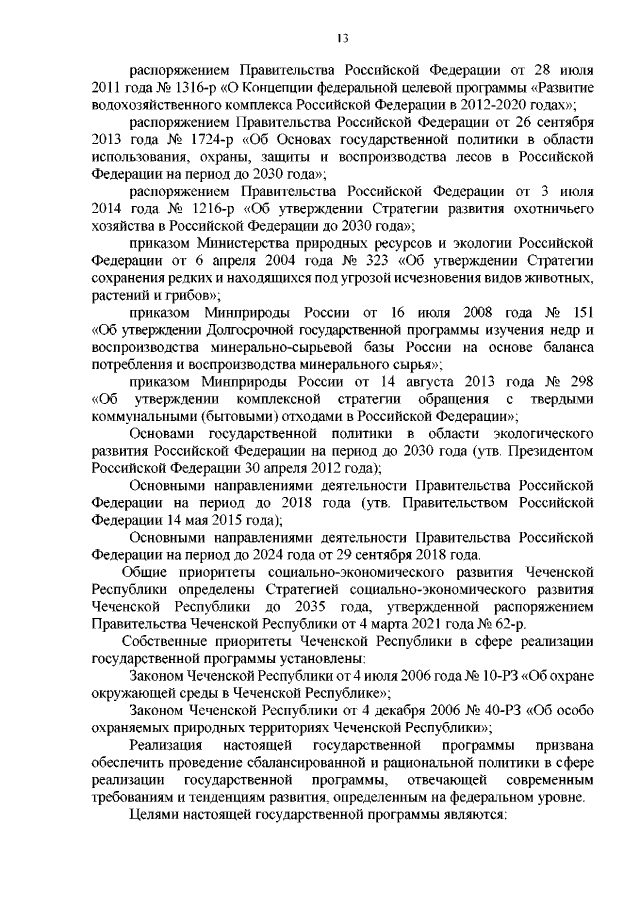 13

распоряжением Правительства Российской Федерации от 28 июля 2011 года № 1316-р «О Концепции федеральной целевой программы «Развитие водохозяйственного комплекса Российской Федерации в 2012-2020 годах»;

распоряжением Правительства Российской Федерации от 26 сентября 2013 года № 1724-р «Об Основах государственной политики в области использования, охраны, защиты и воспроизводства лесов в Российской Федерации на период до 2030 года»;

распоряжением Правительства Российской Федерации от 3 июля 2014 года № 1216-р «Об утверждении Стратегии развития охотничьего хозяйства в Российской Федерации до 2030 года»;

приказом Министерства природных ресурсов и экологии Российской Федерации от 6 апреля 2004 года № 323 «Об утверждении Стратегии сохранения редких и находящихся под угрозой исчезновения видов животных, растений и грибов»;

приказом Минприроды России от 16 июля 2008 года № 151 «Об утверждении Долгосрочной государственной программы изучения недр и воспроизводства минерально-сырьевой базы России на основе баланса потребления и воспроизводства минерального сырья»;

приказом Минприроды России от 14 августа 2013 года № 298 «Об утверждении комплексной стратегии обращения с твердыми коммунальными (бытовыми) отходами в Российской Федерации»;

Основами государственной политики в области экологического развития Российской Федерации на период до 2030 года (утв. Президентом Российской Федерации 30 апреля 2012 года);

Основными направлениями деятельности Правительства Российской Федерации на период до 2018 года (утв. Правительством Российской Федерации 14 мая 2015 года);

Основными направлениями деятельности Правительства Российской Федерации на период до 2024 года от 29 сентября 2018 года.

Общие приоритеты социально-экономического развития Чеченской Республики определены Стратегией социально-экономического развития Чеченской Республики до 2035 года, утвержденной распоряжением Правительства Чеченской Республики от 4 марта 2021 года № 62-р.

Собственные приоритеты Чеченской Республики в сфере реализации государственной программы установлены:

Законом Чеченской Республики от 4 июля 2006 года № 10-РЗ «Об охране окружающей среды в Чеченской Республике»;

Законом Чеченской Республики от 4 декабря 2006 № 40-РЗ «Об особо охраняемых природных территориях Чеченской Республики»;

Реализация настоящей государственной программы призвана обеспечить проведение сбалансированной и рациональной политики в сфере реализации государственной программы, отвечающей современным требованиям и тенденциям развития, определенным на федеральном уровне.

Целями настоящей государственной программы являются: